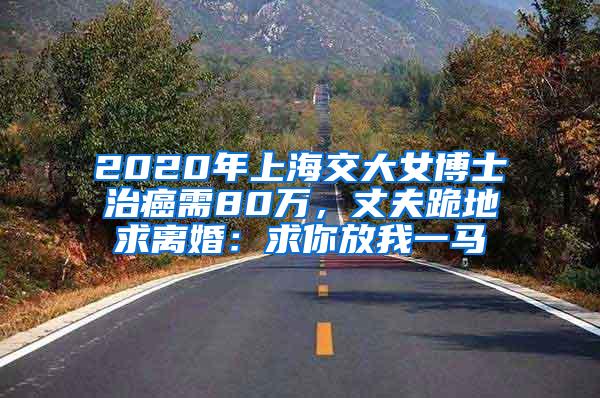 2020年上海交大女博士治癌需80万，丈夫跪地求离婚：求你放我一马